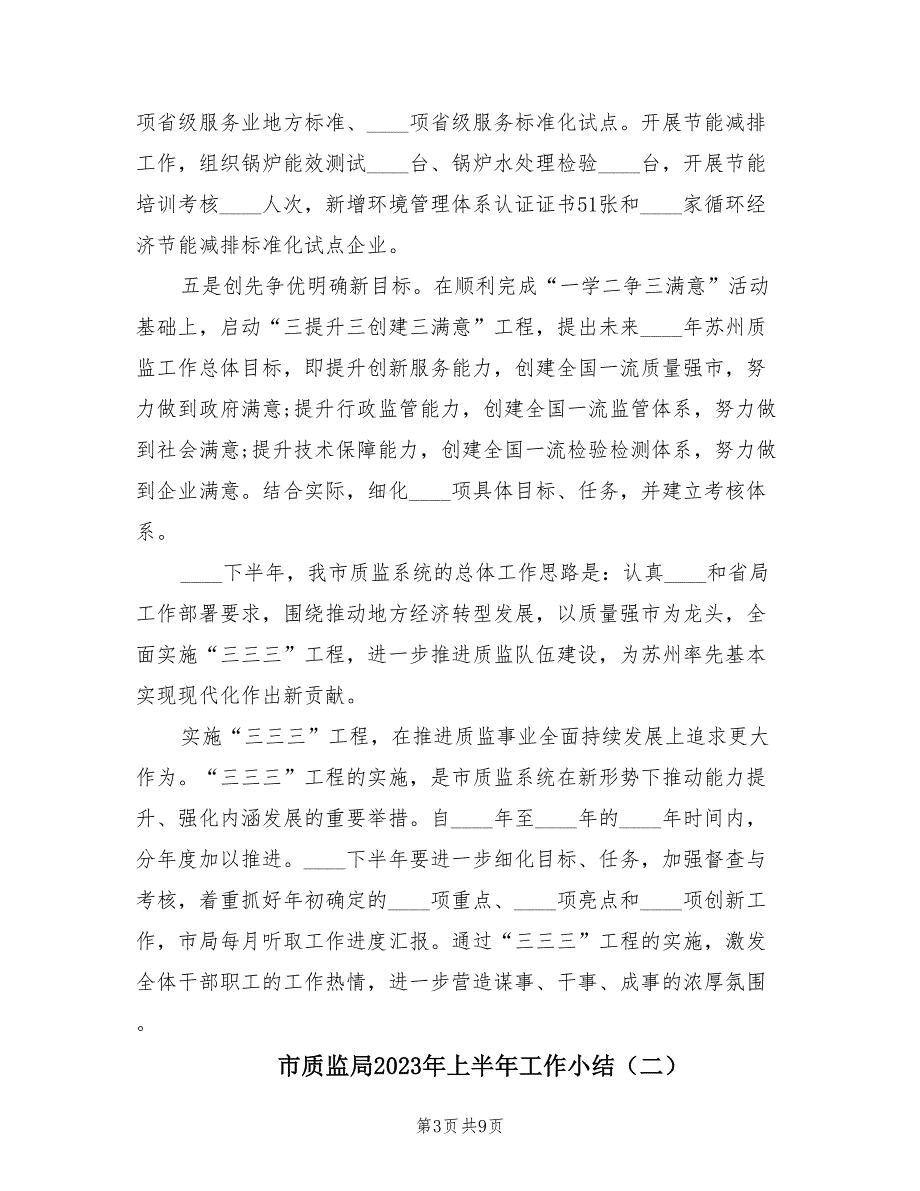 项省级服务业地方标准、____项省级服务标准化试点。开展节能减排工作，组织锅炉能效测试____台、锅炉水处理检验____台，开展节能培训考核____人次，新增环境管理体系认证证书51张和____家循环经济节能减排标准化试点企业。

五是创先争优明确新目标。在顺利完成“一学二争三满意”活动基础上，启动“三提升三创建三满意”工程，提出未来____年苏州质监工作总体目标，即提升创新服务能力，创建全国一流质量强市，努力做到政府满意;提升行政监管能力，创建全国一流监管体系，努力做到社会满意;提升技术保障能力，创建全国一流检验检测体系，努力做到企业满意。结合实际，细化____项具体目标、任务，并建立考核体系。

____下半年，我市质监系统的总体工作思路是：认真____和省局工作部署要求，围绕推动地方经济转型发展，以质量强市为龙头，全面实施“三三三”工程，进一步推进质监队伍建设，为苏州率先基本实现现代化作出新贡献。

实施“三三三”工程，在推进质监事业全面持续发展上追求更大作为。“三三三”工程的实施，是市质监系统在新形势下推动能力提升、强化内涵发展的重要举措。自____年至____年的____年时间内，分年度加以推进。____下半年要进一步细化目标、任务，加强督查与考核，着重抓好年初确定的____项重点、____项亮点和____项创新工作，市局每月听取工作进度汇报。通过“三三三”工程的实施，激发全体干部职工的工作热情，进一步营造谋事、干事、成事的浓厚氛围。

市质监局2023年上半年工作小结（二）

第3页 共9页